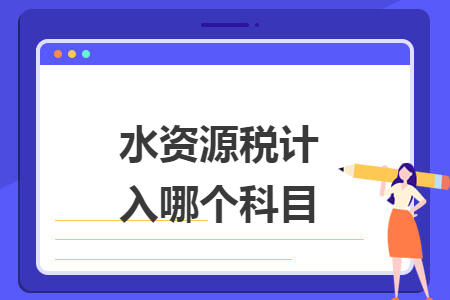 水资源税计入哪个科目